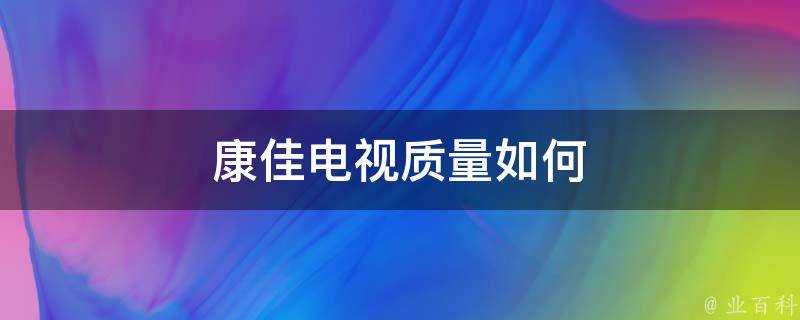 康佳电视质量如何

@ 业百科